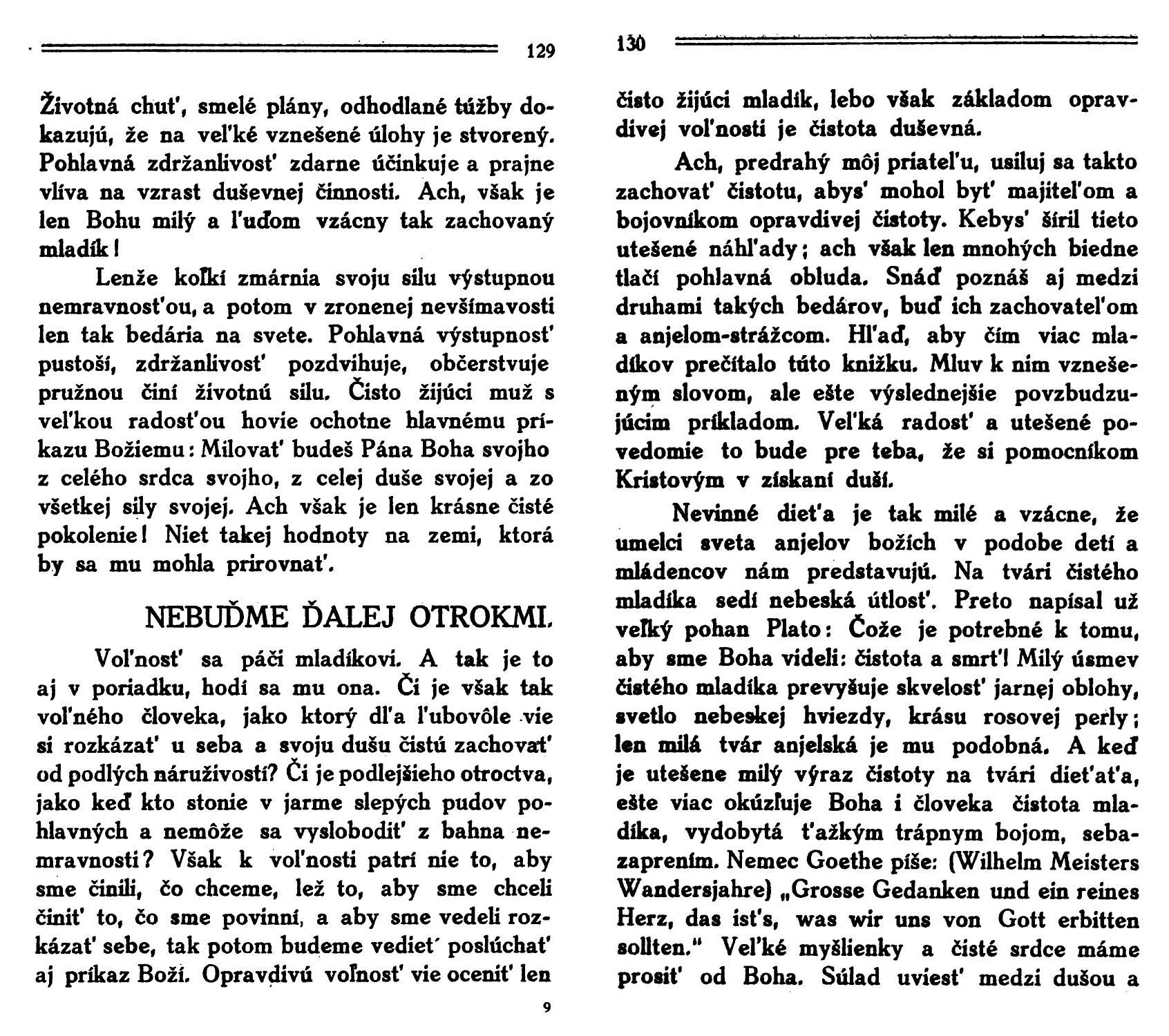 129

Životná chuť, smelé plány, odhodlané túžby dokazujú, že na veľké vznešené úlohy je stvorený. Pohlavná zdržanlivosť zdarne účinkuje a prajne vlíva na vzrast duševnej činnosti. Ach, však je len Bohu milý a ľuďom vzácny tak zachovaný mladík!

Lenže koľkí zmárnia svoju silu výstupnou nemravnosťou, a potom v zronenej nevšímavosti len tak bedária na svete. Pohlavná výstupnosť pustoší, zdržanlivosť pozdvihuje, občerstvuje pružnou činí životnú silu. Čisto žijúci muž s veľkou radosťou hovie ochotne hlavnému príkazu Božiemu: Milovať budeš Pána Boha svojho z celého srdca svojho, z celej duše svojej a zo všetkej sily svojej. Ach však je len krásne čisté pokolenie! Niet takej hodnoty na zemi, ktorá by sa mu mohla prirovnať.

NEBUĎME ĎALEJ OTROKMI.

Voľnosť sa páči mladíkovi. A tak je to aj v poriadku, hodí sa mu ona. Či je však tak voľného človeka, jako ktorý dľa ľubovôle vie si rozkázať u seba a svoju dušu čistú zachovať od podlých náruživostí? Či je podlejšieho otroctva, jako keď kto stonie v jarme slepých pudov pohlavných a nemôže sa vyslobodiť z bahna nemravnosti? Však k voľnosti patrí nie to, aby sme činili, čo chceme, lež to, aby sme chceli činiť to, čo sme povinní, a aby sme vedeli rozkázať sebe, tak potom budeme vedieť poslúchať aj príkaz Boží. Opravdivú voľnosť vie oceniť len

9

130

čisto žijúci mladík, lebo však základom opravdivej voľnosti je čistota duševná.

Ach, predrahý môj priateľu, usiluj sa takto zachovať čistotu, abys' mohol byť majiteľom a bojovníkom opravdivej čistoty. Kebys' šíril tieto utešené náhľady; ach však len mnohých biedne tlačí pohlavná obluda. Snáď poznáš aj medzi druhami takých bedárov, buď ich zachovateľom a anjelom-strážcom. Hľaď, aby čím viac mladíkov prečítalo túto knižku. Mluv k nim vznešeným slovom, ale ešte výslednejšie povzbudzujúcim príkladom. Veľká radosť a utešené povedomie to bude pre teba, že si pomocníkom Kristovým v získaní duší.

Nevinné dieťa je tak milé a vzácne, že umelci sveta anjelov božích v podobe detí a mládencov nám predstavujú. Na tvári čistého mladíka sedí nebeská útlosť. Preto napísal už veľký pohan Plato: Čože je potrebné k tomu, aby sme Boha videli: čistota a smrť! Milý úsmev čistého mladíka prevyšuje skvelosť jarnej oblohy, svetlo nebeskej hviezdy, krásu rosovej perly; len milá tvár anjelská je mu podobná. A keď je utešene milý výraz čistoty na tvári dieťaťa, ešte viac okúzľuje Boha i človeka čistota mladíka, vydobytá ťažkým trápnym bojom, sebazaprením. Nemec Goethe píše: (Wilhelm Meisters Wandersjahre) „Grosse Gedanken und ein reines Herz, das ist's, was wir uns von Gott erbitten sollten." Veľké myšlienky a čisté srdce máme prosiť od Boha. Súlad uviesť medzi dušou a